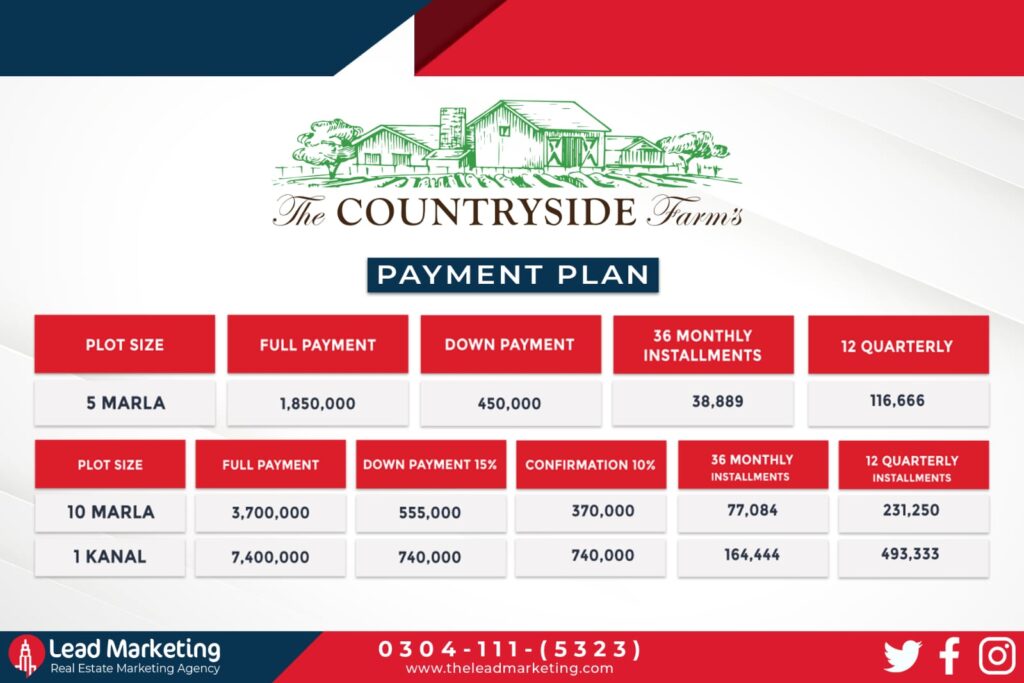 The COUNTRYSIDE Farm's

PAYMENT PLAN

| PLOT SIZE | FULL PAYMENT | DOWN PAYMENT | 36 MONTHLY INSTALLMENTS | 12 QUARTERLY |
|---|---|---|---|---|
| 5 MARLA | 1,850,000 | 450,000 | 38,889 | 116,666 |

| PLOT SIZE | FULL PAYMENT | DOWN PAYMENT 15% | CONFIRMATION 10% | 36 MONTHLY INSTALLMENTS | 12 QUARTERLY INSTALLMENTS |
|---|---|---|---|---|---|
| 10 MARLA | 3,700,000 | 555,000 | 370,000 | 77,084 | 231,250 |
| 1 KANAL | 7,400,000 | 740,000 | 740,000 | 164,444 | 493,333 |

Lead Marketing
Real Estate Marketing Agency

0304-111-(5323)
www.theleadmarketing.com